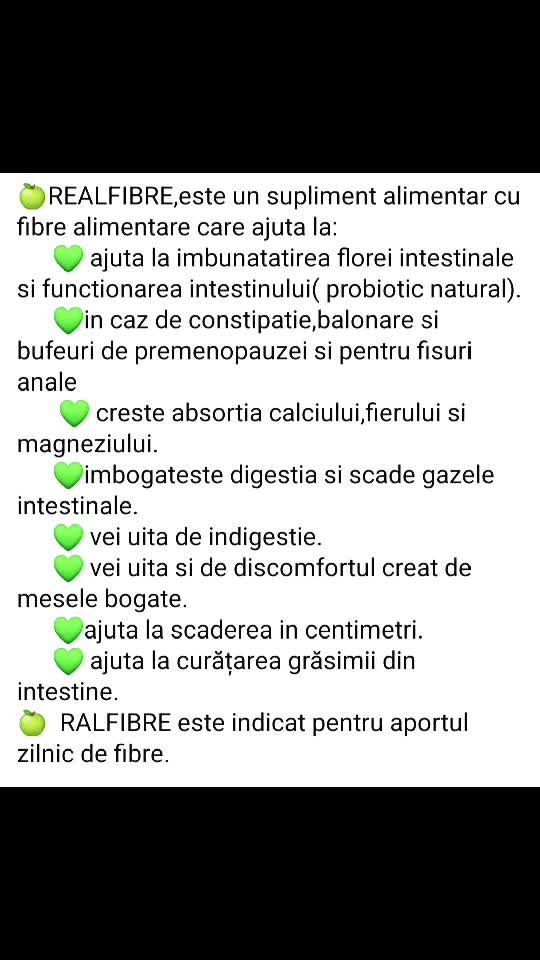 🍏REALFIBRE,este un supliment alimentar cu fibre alimentare care ajuta la:

💚 ajuta la imbunatatirea florei intestinale si functionarea intestinului( probiotic natural).

💚in caz de constipatie,balonare si bufeuri de premenopauzei si pentru fisuri anale

💚 creste absortia calciului,fierului si magneziului.

💚imbogateste digestia si scade gazele intestinale.

💚 vei uita de indigestie.

💚 vei uita si de discomfortul creat de mesele bogate.

💚ajuta la scaderea in centimetri.

💚 ajuta la curățarea grăsimii din intestine.

🍏 RALFIBRE este indicat pentru aportul zilnic de fibre.